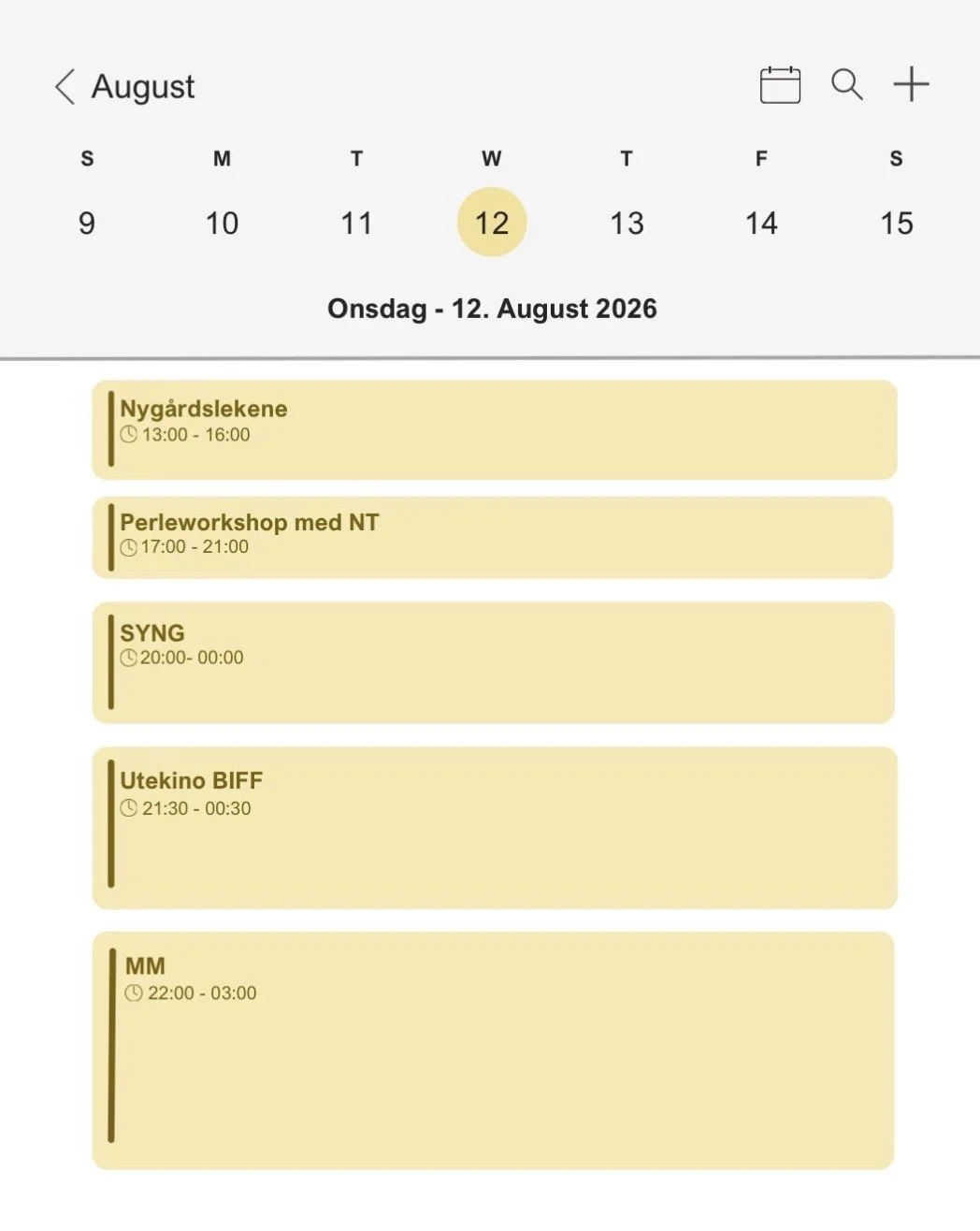 August

| S | M | T | W | T | F | S |
|---|---|---|---|---|---|---|
| 9 | 10 | 11 | 12 | 13 | 14 | 15 |

Onsdag - 12. August 2026

Nygårdslekene
13:00 - 16:00

Perleworkshop med NT
17:00 - 21:00

SYNG
20:00- 00:00

Utekino BIFF
21:30 - 00:30

MM
22:00 - 03:00